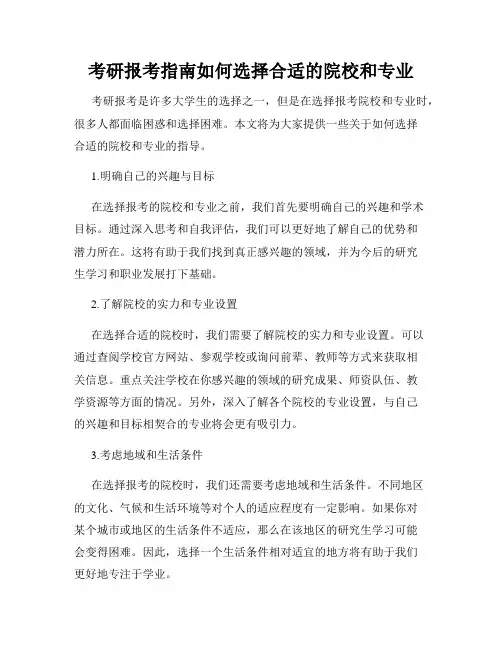 考研报考指南如何选择合适的院校和专业

考研报考是许多大学生的选择之一，但是在选择报考院校和专业时，很多人都面临困惑和选择困难。本文将为大家提供一些关于如何选择合适的院校和专业的指导。

1.明确自己的兴趣与目标

在选择报考的院校和专业之前，我们首先要明确自己的兴趣和学术目标。通过深入思考和自我评估，我们可以更好地了解自己的优势和潜力所在。这将有助于我们找到真正感兴趣的领域，并为今后的研究生学习和职业发展打下基础。

2.了解院校的实力和专业设置

在选择合适的院校时，我们需要了解院校的实力和专业设置。可以通过查阅学校官方网站、参观学校或询问前辈、教师等方式来获取相关信息。重点关注学校在你感兴趣的领域的研究成果、师资队伍、教学资源等方面的情况。另外，深入了解各个院校的专业设置，与自己的兴趣和目标相契合的专业将会更有吸引力。

3.考虑地域和生活条件

在选择报考的院校时，我们还需要考虑地域和生活条件。不同地区的文化、气候和生活环境等对个人的适应程度有一定影响。如果你对某个城市或地区的生活条件不适应，那么在该地区的研究生学习可能会变得困难。因此，选择一个生活条件相对适宜的地方将有助于我们更好地专注于学业。